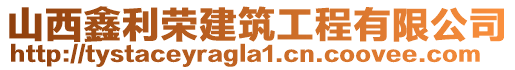 山西鑫利荣建筑工程有限公司
http://tystaceyragla1.cn.coovee.com